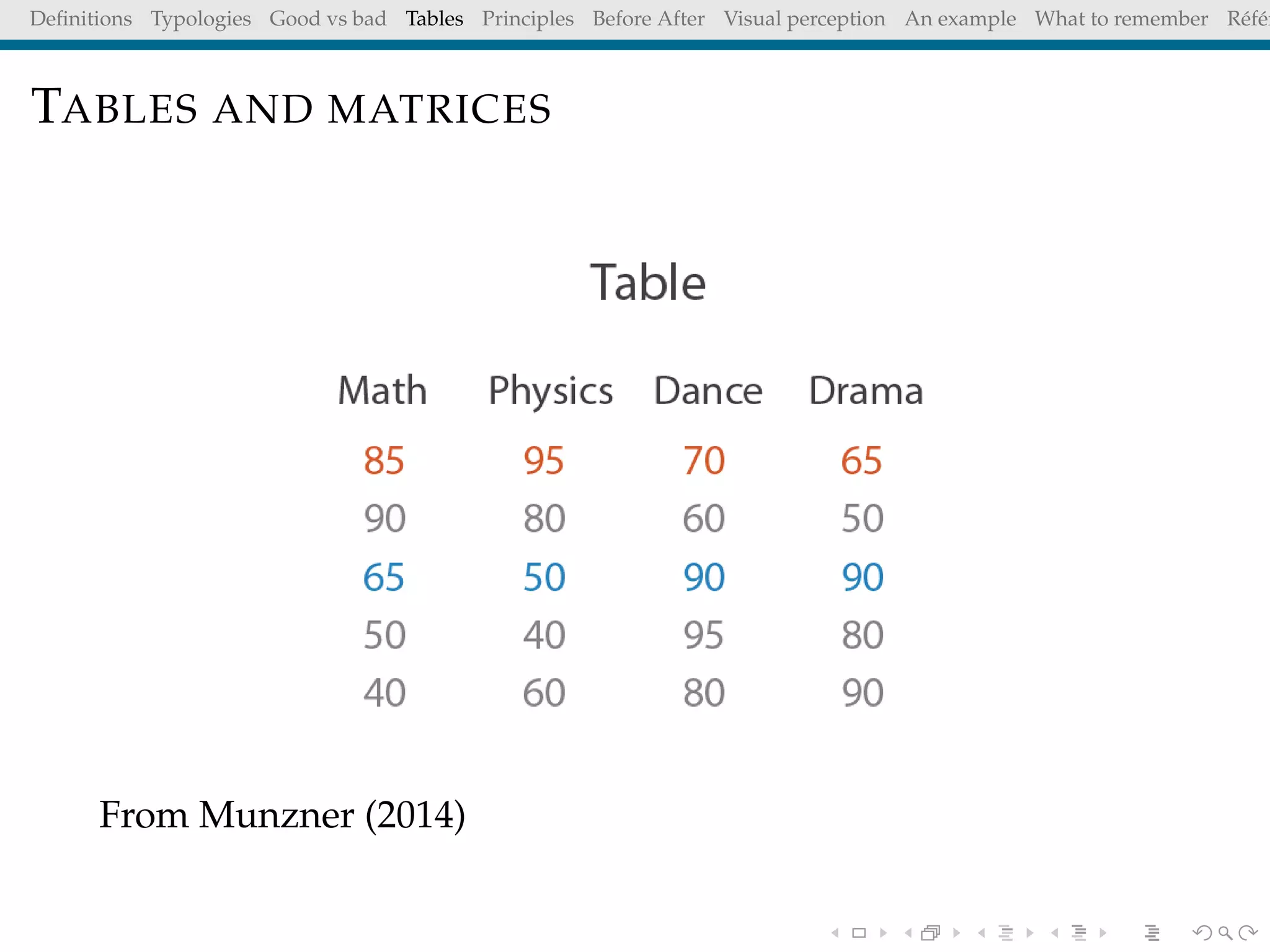 Definitions Typologies Good vs bad Tables Principles Before After Visual perception An example What to remember Réfé

TABLES AND MATRICES

Table

| Math | Physics | Dance | Drama |
|---|---|---|---|
| 85 | 95 | 70 | 65 |
| 90 | 80 | 60 | 50 |
| 65 | 50 | 90 | 90 |
| 50 | 40 | 95 | 80 |
| 40 | 60 | 80 | 90 |

From Munzner (2014)